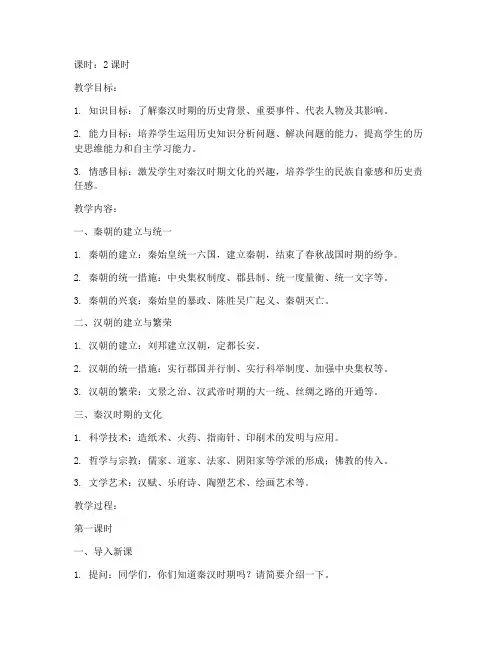 课时：2 课时

教学目标：

1. 知识目标：了解秦汉时期的历史背景、重要事件、代表人物及其影响。

2. 能力目标：培养学生运用历史知识分析问题、解决问题的能力，提高学生的历史思维能力和自主学习能力。

3. 情感目标：激发学生对秦汉时期文化的兴趣，培养学生的民族自豪感和历史责任感。

教学内容：

一、秦朝的建立与统一

1. 秦朝的建立：秦始皇统一六国，建立秦朝，结束了春秋战国时期的纷争。

2. 秦朝的统一措施：中央集权制度、郡县制、统一度量衡、统一文字等。

3. 秦朝的兴衰：秦始皇的暴政、陈胜吴广起义、秦朝灭亡。

二、汉朝的建立与繁荣

1. 汉朝的建立：刘邦建立汉朝，定都长安。

2. 汉朝的统一措施：实行郡国并行制、实行科举制度、加强中央集权等。

3. 汉朝的繁荣：文景之治、汉武帝时期的大一统、丝绸之路的开通等。

三、秦汉时期的文化

1. 科学技术：造纸术、火药、指南针、印刷术的发明与应用。

2. 哲学与宗教：儒家、道家、法家、阴阳家等学派的形成；佛教的传入。

3. 文学艺术：汉赋、乐府诗、陶塑艺术、绘画艺术等。

教学过程：

第一课时

一、导入新课

1. 提问：同学们，你们知道秦汉时期吗？请简要介绍一下。